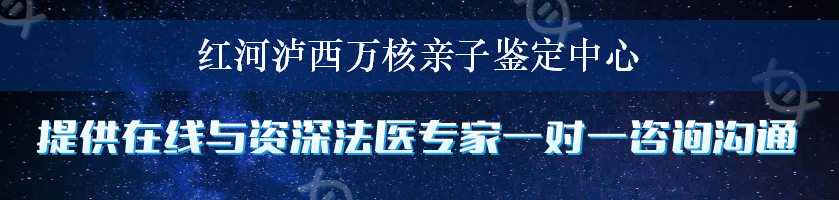 红河泸西万核亲子鉴定中心

提供在线与资深法医专家一对一咨询沟通